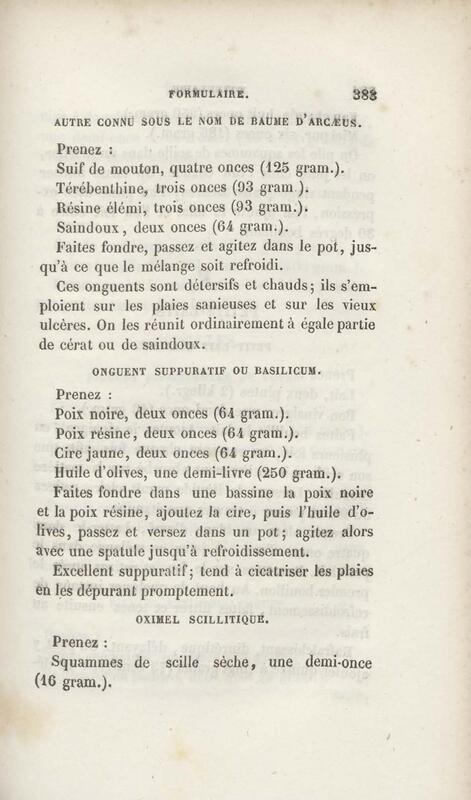 FORMULAIRE. 383

AUTRE CONNU SOUS LE NOM DE BAUME D'ARCÆUS.

Prenez :
Suif de mouton, quatre onces (125 gram.).
Térébenthine, trois onces (93 gram.).
Résine élémi, trois onces (93 gram.).
Saindoux, deux onces (64 gram.).
Faites fondre, passez et agitez dans le pot, jusqu'à ce que le mélange soit refroidi.

Ces onguents sont détersifs et chauds; ils s'emploient sur les plaies sanieuses et sur les vieux ulcères. On les réunit ordinairement à égale partie de cérat ou de saindoux.

ONGUENT SUPPURATIF OU BASILICUM.

Prenez :
Poix noire, deux onces (64 gram.).
Poix résine, deux onces (64 gram.).
Cire jaune, deux onces (64 gram.).
Huile d'olives, une demi-livre (250 gram.).
Faites fondre dans une bassine la poix noire et la poix résine, ajoutez la cire, puis l'huile d'olives, passez et versez dans un pot; agitez alors avec une spatule jusqu'à refroidissement.

Excellent suppuratif; tend à cicatriser les plaies en les dépurant promptement.

OXIMEL SCILLITIQUE.

Prenez :
Squammes de scille sèche, une demi-once (16 gram.).